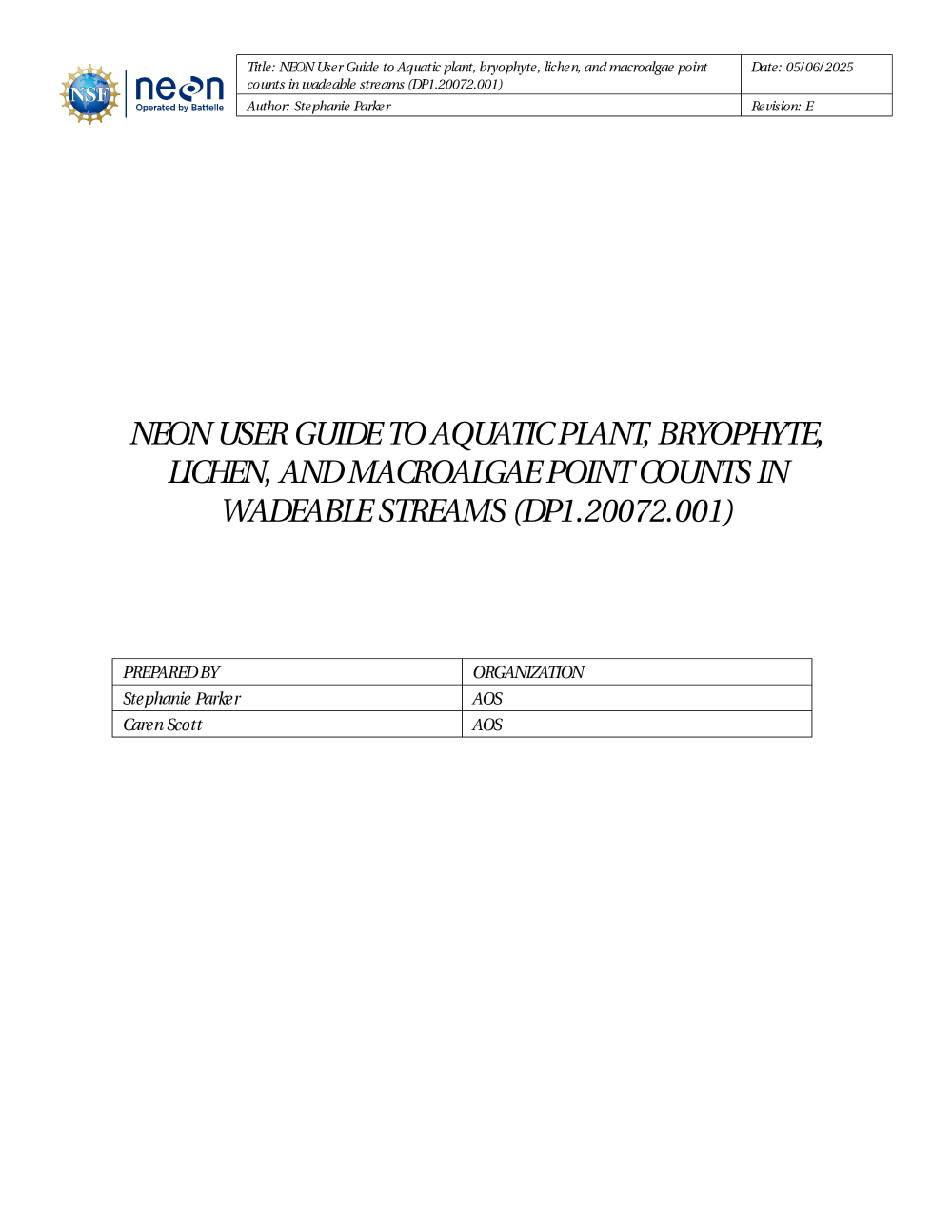 NSF

neon
Operated by Battelle

| Title: NEON User Guide to Aquatic plant, bryophyte, lichen, and macroalgae point counts in wadeable streams (DP1.20072.001) | Date: 05/06/2025 |
|---|---|
| Author: Stephanie Parker | Revision: E |

NEON USER GUIDE TO AQUATIC PLANT, BRYOPHYTE, LICHEN, AND MACROALGAE POINT COUNTS IN WADEABLE STREAMS (DP1.20072.001)

| PREPARED BY | ORGANIZATION |
|---|---|
| Stephanie Parker | AOS |
| Caren Scott | AOS |